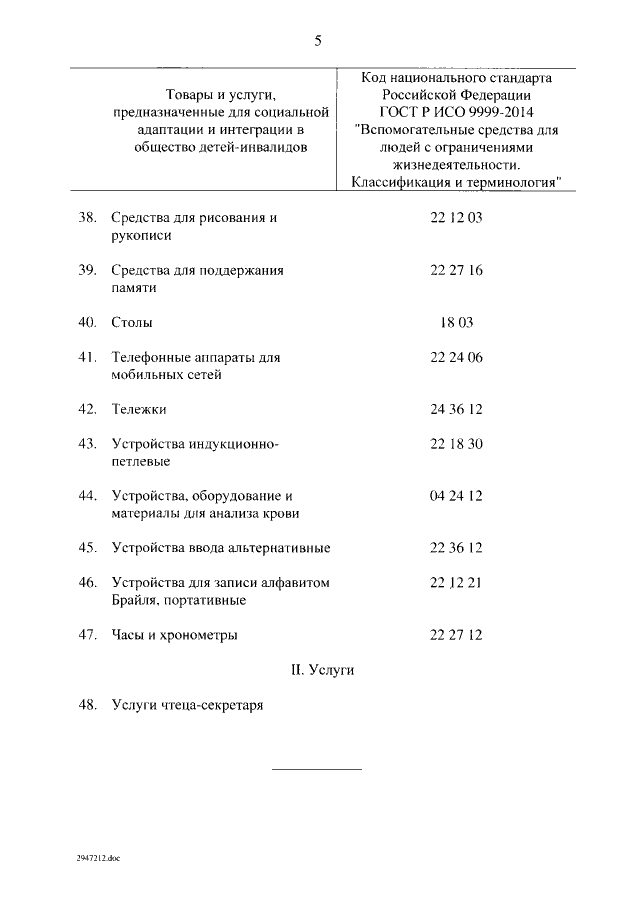 5

| Товары и услуги, предназначенные для социальной адаптации и интеграции в общество детей-инвалидов | Код национального стандарта Российской Федерации ГОСТ Р ИСО 9999-2014 "Вспомогательные средства для людей с ограничениями жизнедеятельности. Классификация и терминология" |
|---|---|
| 38. Средства для рисования и рукописи | 22 12 03 |
| 39. Средства для поддержания памяти | 22 27 16 |
| 40. Столы | 18 03 |
| 41. Телефонные аппараты для мобильных сетей | 22 24 06 |
| 42. Тележки | 24 36 12 |
| 43. Устройства индукционно-петлевые | 22 18 30 |
| 44. Устройства, оборудование и материалы для анализа крови | 04 24 12 |
| 45. Устройства ввода альтернативные | 22 36 12 |
| 46. Устройства для записи алфавитом Брайля, портативные | 22 12 21 |
| 47. Часы и хронометры | 22 27 12 |

II. Услуги

48. Услуги чтеца-секретаря

2947212.doc